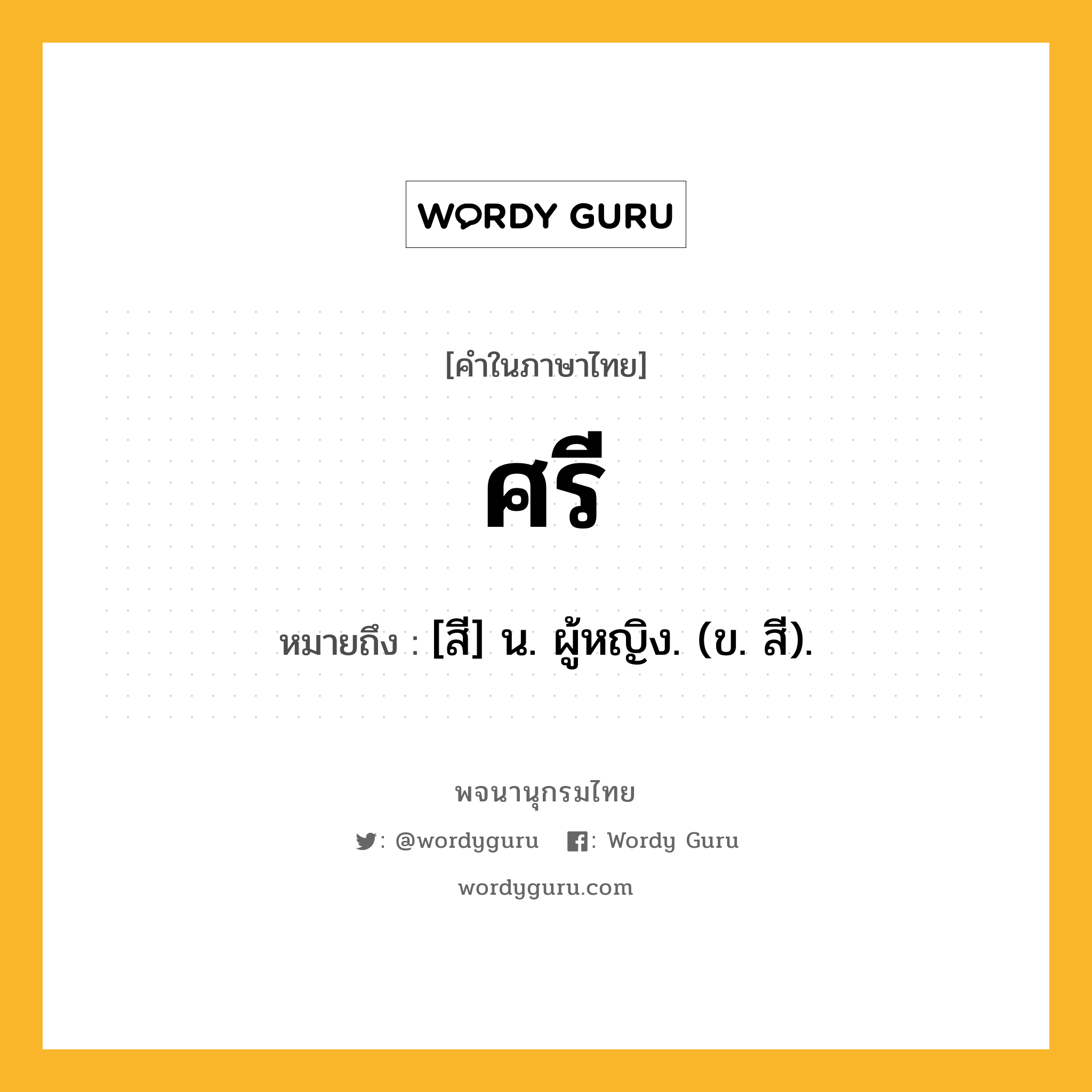 WORDY GURU

[คำในภาษาไทย]

ศรี

หมายถึง : [สี] น. ผู้หญิง. (ข. สี).

พจนานุกรมไทย

: @wordyguru   : Wordy Guru

wordyguru.com